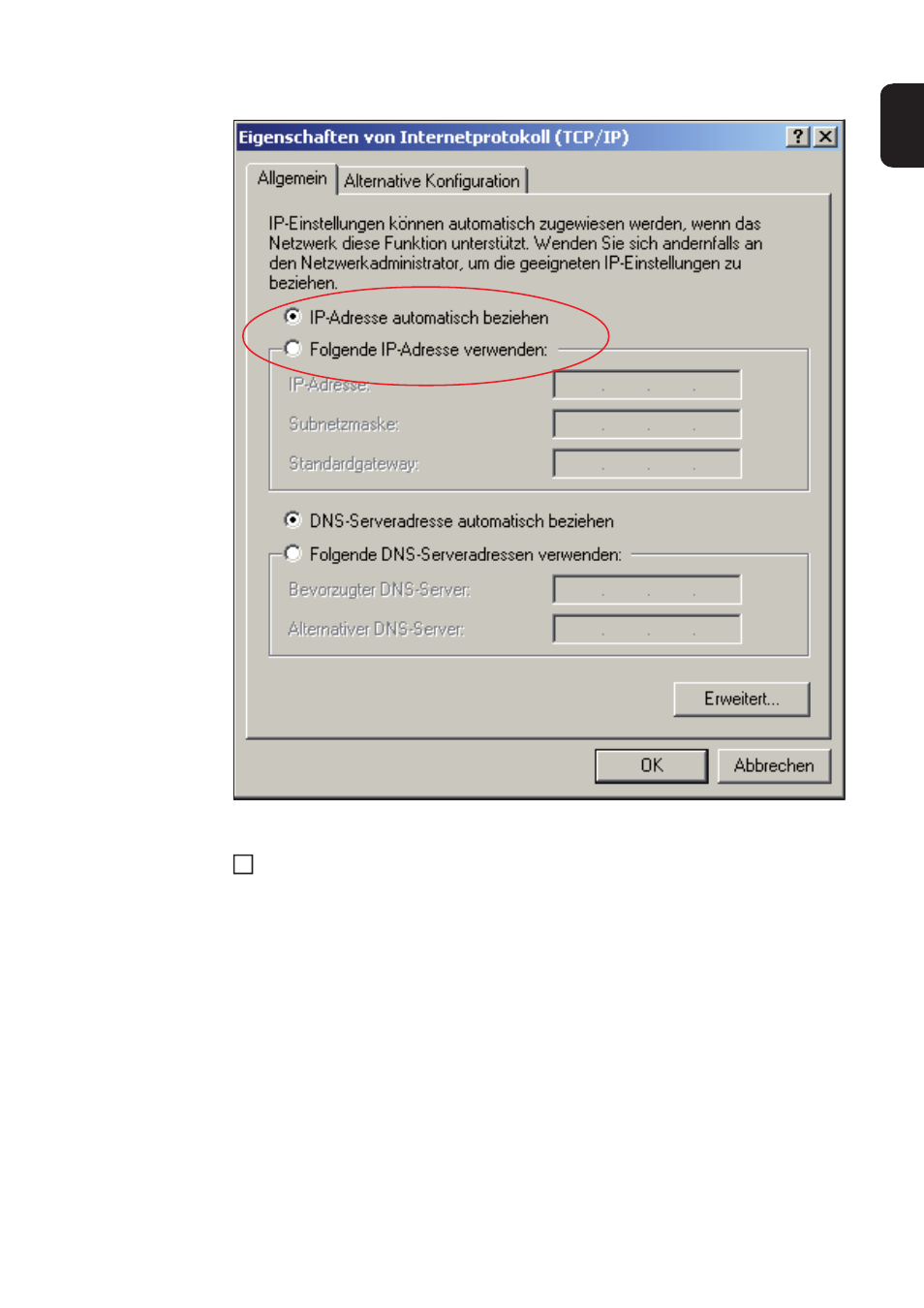 Eigenschaften von Internetprotokoll (TCP/IP)

?

Allgemein

Alternative Konfiguration

IP-Einstellungen können automatisch zugewiesen werden, wenn das Netzwerk diese Funktion unterstützt. Wenden Sie sich andernfalls an den Netzwerkadministrator, um die geeigneten IP-Einstellungen zu beziehen.

IP-Adresse automatisch beziehen

Folgende IP-Adresse verwenden:

IP-Adresse:

Subnetzmaske:

Standardgateway:

DNS-Serveradresse automatisch beziehen

Folgende DNS-Serveradressen verwenden:

Bevorzugter DNS-Server:

Alternativer DNS-Server:

Erweitert...

OK

Abbrechen